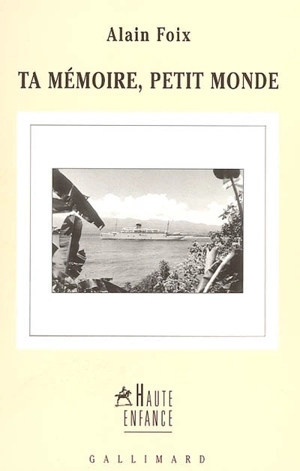 Alain Foix

TA MÉMOIRE, PETIT MONDE

HAUTE ENFANCE

GALLIMARD